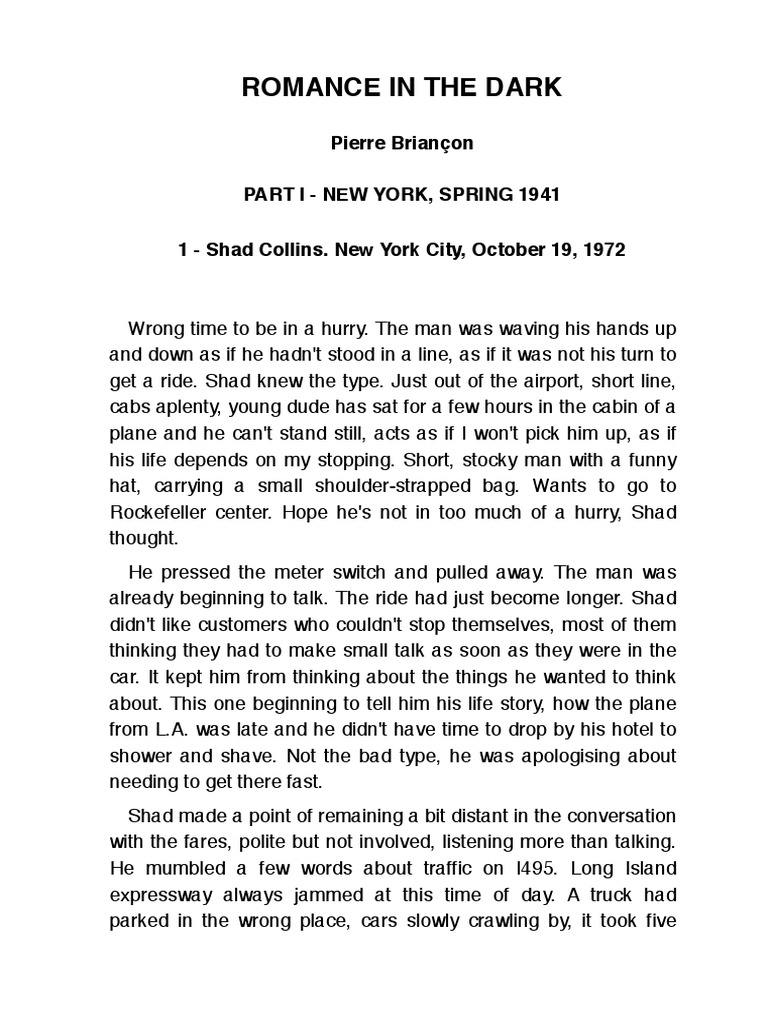 ROMANCE IN THE DARK

Pierre Briançon

PART I - NEW YORK, SPRING 1941

1 - Shad Collins. New York City, October 19, 1972

Wrong time to be in a hurry. The man was waving his hands up and down as if he hadn't stood in a line, as if it was not his turn to get a ride. Shad knew the type. Just out of the airport, short line, cabs aplenty, young dude has sat for a few hours in the cabin of a plane and he can't stand still, acts as if I won't pick him up, as if his life depends on my stopping. Short, stocky man with a funny hat, carrying a small shoulder-strapped bag. Wants to go to Rockefeller center. Hope he's not in too much of a hurry, Shad thought.

He pressed the meter switch and pulled away. The man was already beginning to talk. The ride had just become longer. Shad didn't like customers who couldn't stop themselves, most of them thinking they had to make small talk as soon as they were in the car. It kept him from thinking about the things he wanted to think about. This one beginning to tell him his life story, how the plane from L.A. was late and he didn't have time to drop by his hotel to shower and shave. Not the bad type, he was apologising about needing to get there fast.

Shad made a point of remaining a bit distant in the conversation with the fares, polite but not involved, listening more than talking. He mumbled a few words about traffic on I495. Long Island expressway always jammed at this time of day. A truck had parked in the wrong place, cars slowly crawling by, it took five